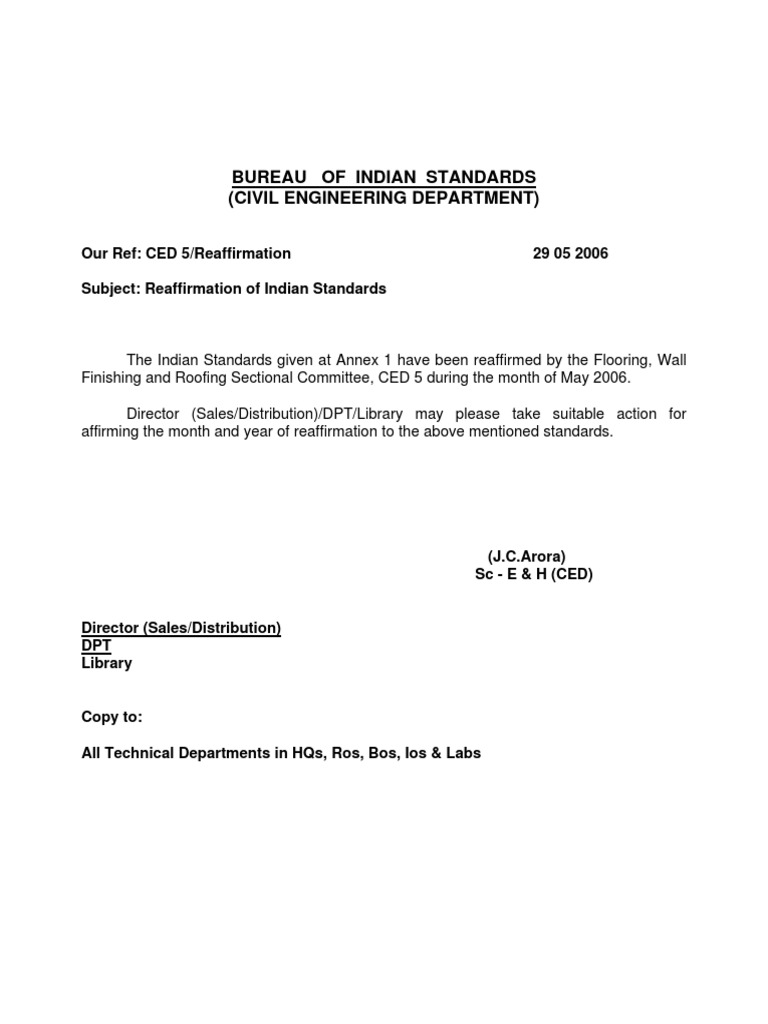 BUREAU OF INDIAN STANDARDS
(CIVIL ENGINEERING DEPARTMENT)

Our Ref: CED 5/Reaffirmation 29 05 2006

Subject: Reaffirmation of Indian Standards

The Indian Standards given at Annex 1 have been reaffirmed by the Flooring, Wall Finishing and Roofing Sectional Committee, CED 5 during the month of May 2006.

Director (Sales/Distribution)/DPT/Library may please take suitable action for affirming the month and year of reaffirmation to the above mentioned standards.

(J.C.Arora)
Sc - E & H (CED)

Director (Sales/Distribution)
DPT
Library

Copy to:

All Technical Departments in HQs, Ros, Bos, Ios & Labs